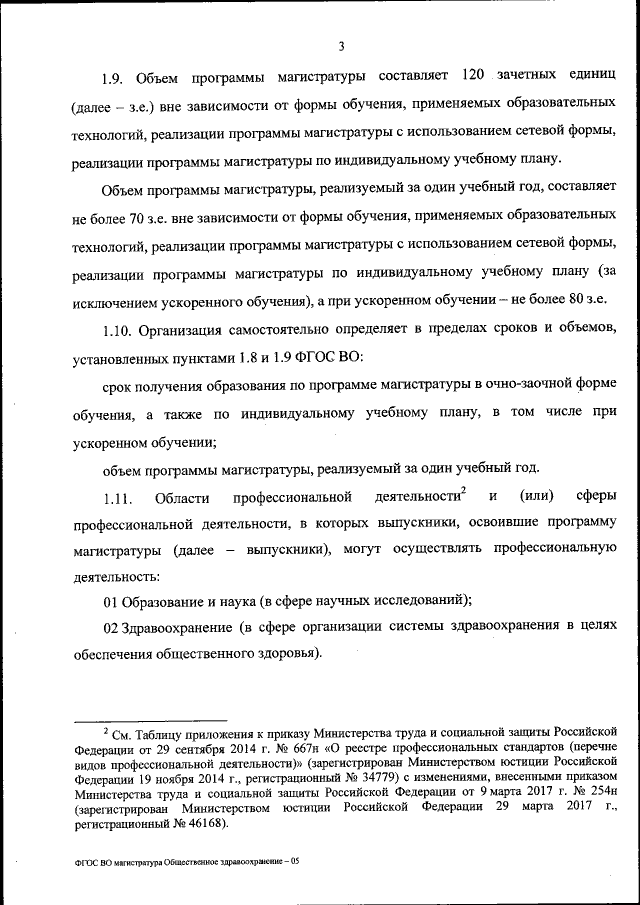 3

1.9. Объем программы магистратуры составляет 120 зачетных единиц (далее – з.е.) вне зависимости от формы обучения, применяемых образовательных технологий, реализации программы магистратуры с использованием сетевой формы, реализации программы магистратуры по индивидуальному учебному плану.

Объем программы магистратуры, реализуемый за один учебный год, составляет не более 70 з.е. вне зависимости от формы обучения, применяемых образовательных технологий, реализации программы магистратуры с использованием сетевой формы, реализации программы магистратуры по индивидуальному учебному плану (за исключением ускоренного обучения), а при ускоренном обучении – не более 80 з.е.

1.10. Организация самостоятельно определяет в пределах сроков и объемов, установленных пунктами 1.8 и 1.9 ФГОС ВО:

срок получения образования по программе магистратуры в очно-заочной форме обучения, а также по индивидуальному учебному плану, в том числе при ускоренном обучении;

объем программы магистратуры, реализуемый за один учебный год.

1.11. Области профессиональной деятельности$^2$ и (или) сферы профессиональной деятельности, в которых выпускники, освоившие программу магистратуры (далее – выпускники), могут осуществлять профессиональную деятельность:

01 Образование и наука (в сфере научных исследований);

02 Здравоохранение (в сфере организации системы здравоохранения в целях обеспечения общественного здоровья).

$^2$ См. Таблицу приложения к приказу Министерства труда и социальной защиты Российской Федерации от 29 сентября 2014 г. № 667н «О реестре профессиональных стандартов (перечне видов профессиональной деятельности)» (зарегистрирован Министерством юстиции Российской Федерации 19 ноября 2014 г., регистрационный № 34779) с изменениями, внесенными приказом Министерства труда и социальной защиты Российской Федерации от 9 марта 2017 г. № 254н (зарегистрирован Министерством юстиции Российской Федерации 29 марта 2017 г., регистрационный № 46168).

ФГОС ВО магистратура Общественное здравоохранение – 05